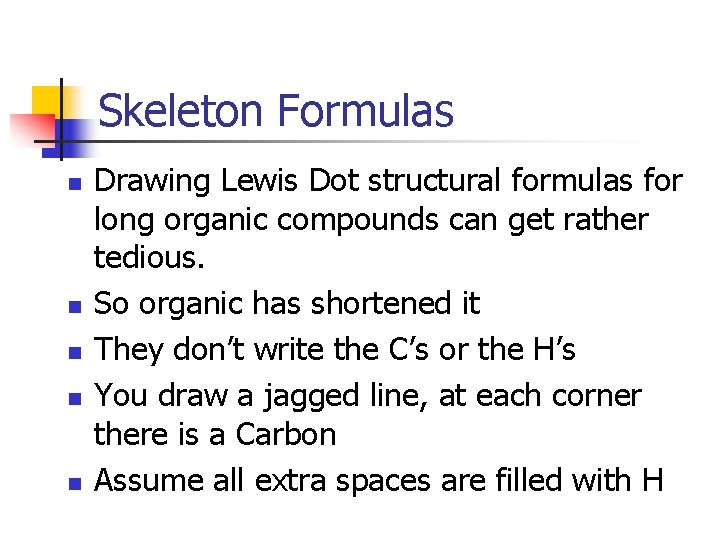 Skeleton Formulas

• Drawing Lewis Dot structural formulas for long organic compounds can get rather tedious.
• So organic has shortened it
• They don't write the C's or the H's
• You draw a jagged line, at each corner there is a Carbon
• Assume all extra spaces are filled with H